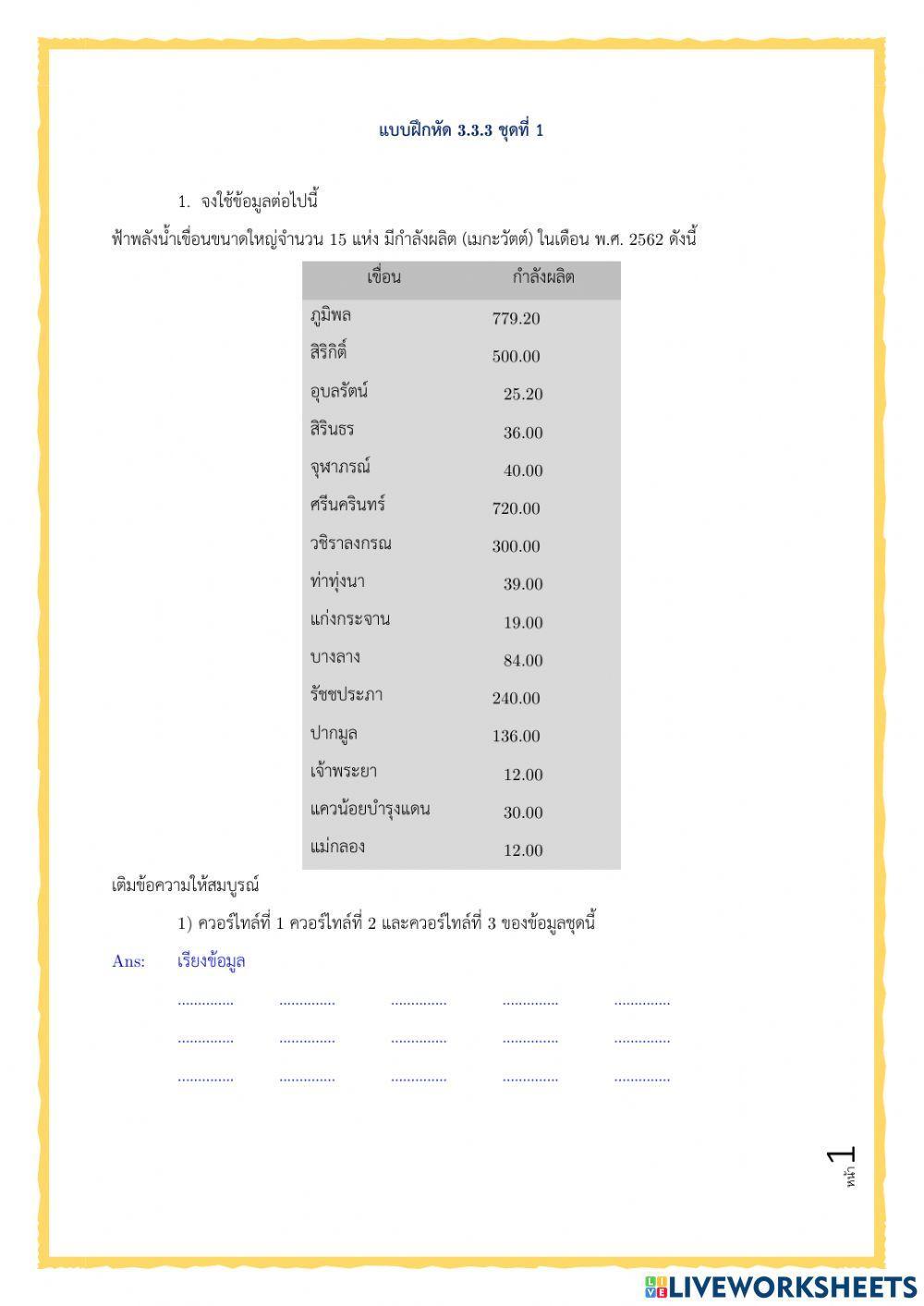 แบบฝึกหัด 3.3.3 ชุดที่ 1

1. จงใช้ข้อมูลต่อไปนี้

ฟ้าพลังน้ำเขื่อนขนาดใหญ่จำนวน 15 แห่ง มีกำลังผลิต (เมกะวัตต์) ในเดือน พ.ศ. 2562 ดังนี้

| เขื่อน | กำลังผลิต |
|---|---|
| ภูมิพล | 779.20 |
| สิริกิติ์ | 500.00 |
| อุบลรัตน์ | 25.20 |
| สิรินธร | 36.00 |
| จุฬาภรณ์ | 40.00 |
| ศรีนครินทร์ | 720.00 |
| วชิราลงกรณ | 300.00 |
| ท่าทุ่งนา | 39.00 |
| แก่งกระจาน | 19.00 |
| บางลาง | 84.00 |
| รัชชประภา | 240.00 |
| ปากมูล | 136.00 |
| เจ้าพระยา | 12.00 |
| แควน้อยบำรุงแดน | 30.00 |
| แม่กลอง | 12.00 |

เติมข้อความให้สมบูรณ์

1) ควอร์ไทล์ที่ 1 ควอร์ไทล์ที่ 2 และควอร์ไทล์ที่ 3 ของข้อมูลชุดนี้

Ans: เรียงข้อมูล

.............. .............. .............. .............. ..............
.............. .............. .............. .............. ..............
.............. .............. .............. .............. ..............

หน้า 1

LIVEWORKSHEETS